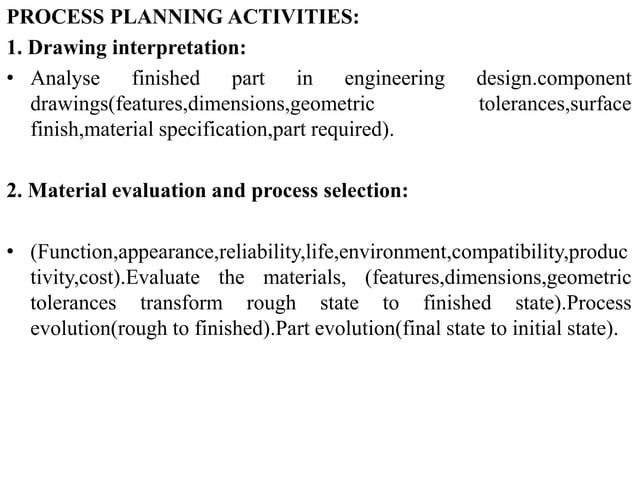 PROCESS PLANNING ACTIVITIES:
1. Drawing interpretation:
• Analyse finished part in engineering design.component drawings(features,dimensions,geometric tolerances,surface finish,material specification,part required).

2. Material evaluation and process selection:

• (Function,appearance,reliability,life,environment,compatibility,productivity,cost).Evaluate the materials, (features,dimensions,geometric tolerances transform rough state to finished state).Process evolution(rough to finished).Part evolution(final state to initial state).